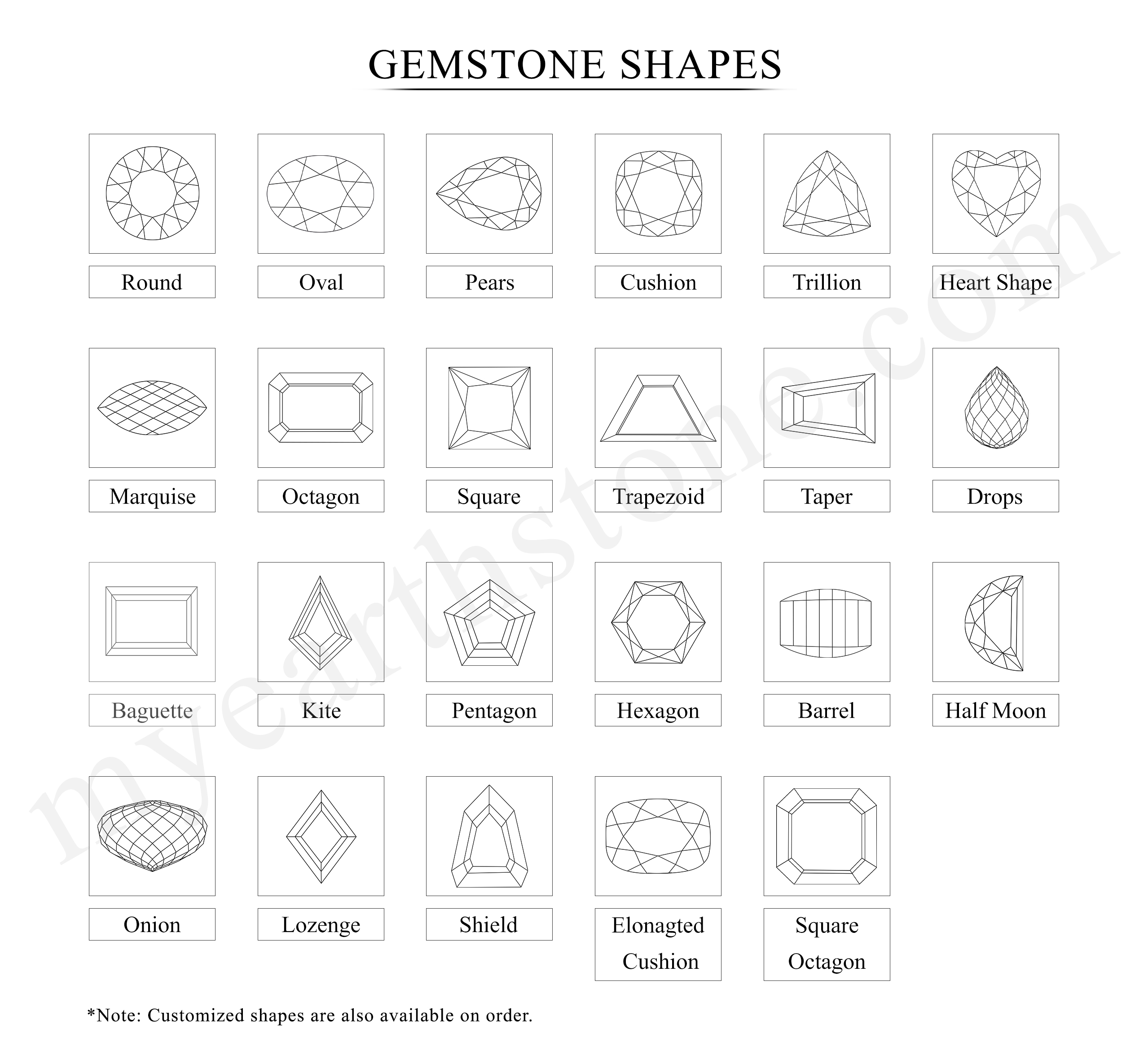 GEMSTONE SHAPES

Round
Oval
Pears
Cushion
Trillion
Heart Shape

Marquise
Octagon
Square
Trapezoid
Taper
Drops

Baguette
Kite
Pentagon
Hexagon
Barrel
Half Moon

Onion
Lozenge
Shield
Elonagted Cushion
Square Octagon

*Note: Customized shapes are also available on order.

myearthstone.com